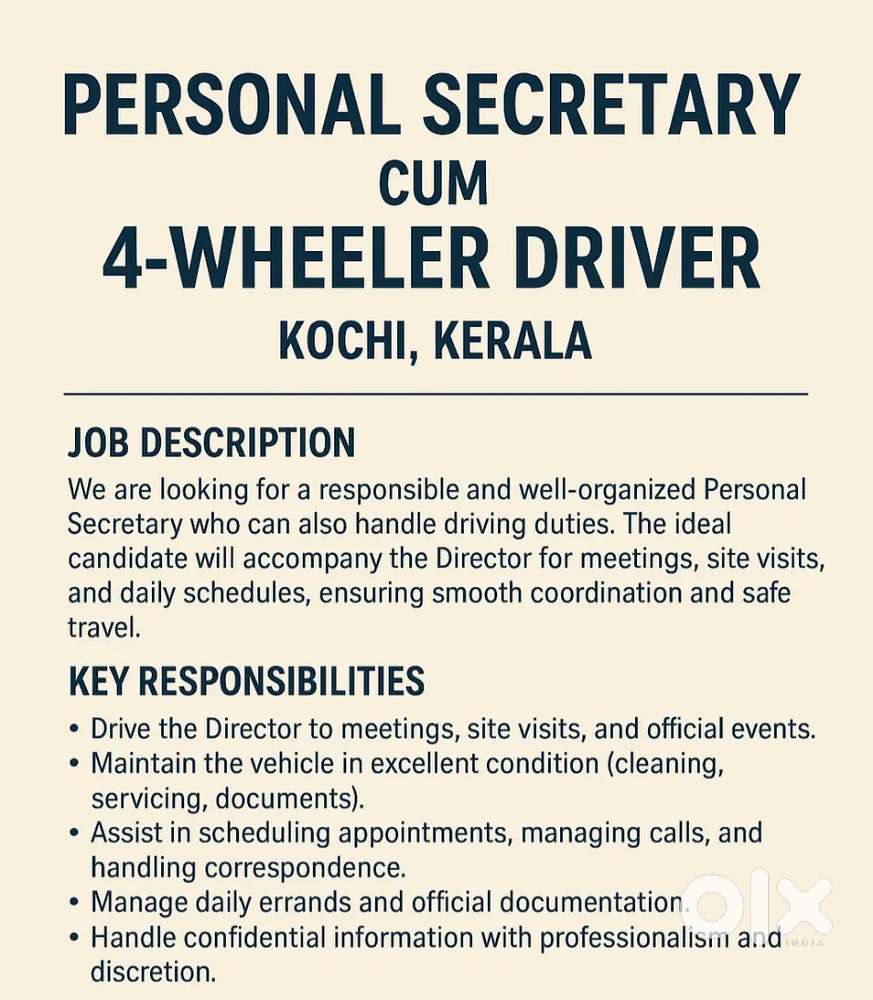 PERSONAL SECRETARY
CUM
4-WHEELER DRIVER
KOCHI, KERALA

JOB DESCRIPTION
We are looking for a responsible and well-organized Personal Secretary who can also handle driving duties. The ideal candidate will accompany the Director for meetings, site visits, and daily schedules, ensuring smooth coordination and safe travel.

KEY RESPONSIBILITIES
• Drive the Director to meetings, site visits, and official events.
• Maintain the vehicle in excellent condition (cleaning, servicing, documents).
• Assist in scheduling appointments, managing calls, and handling correspondence.
• Manage daily errands and official documentation.
• Handle confidential information with professionalism and discretion.

olx
INDIA